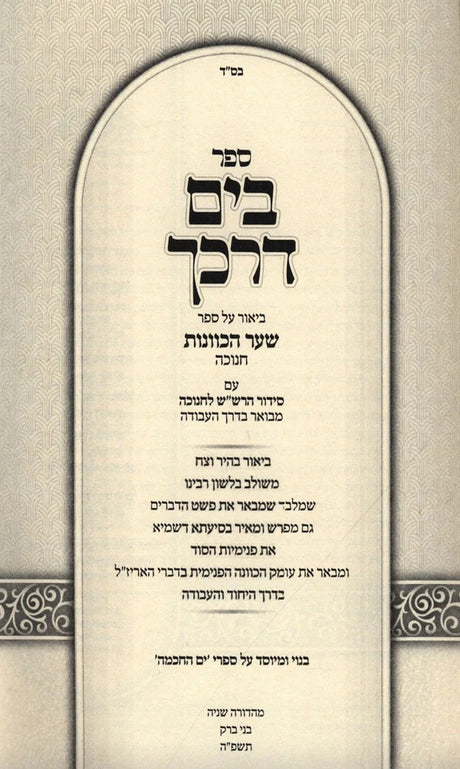 בס"ד

ספר

בים דרכך

ביאור על ספר

שער הכוונות

חנוכה

עם

סידור הרש"ש לחנוכה

מבואר בדרך העבודה

ביאור בהיר וצח

משולב בלשון רבינו

שמלבד שמבאר את פשט הדברים

גם מפרש ומאיר בסיעתא דשמיא

את פנימיות הסוד

ומבאר את עומק הכוונה הפנימית בדברי האריז"ל

בדרך היחוד והעבודה

בנוי ומיוסד על ספרי 'ים החכמה'

מהדורה שניה

בני ברק

תשפ"ה